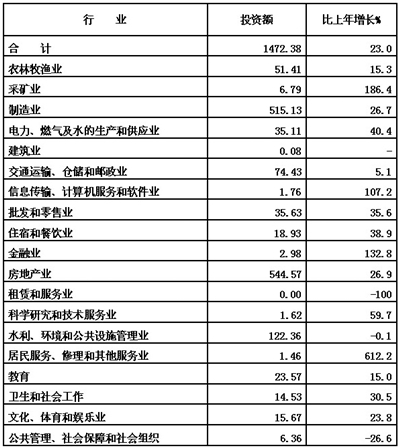 | 行　　业 | 投资额 | 比上年增长% |
|---|---|---|
| 合　计 | 1472.38 | 23.0 |
| 农林牧渔业 | 51.41 | 15.3 |
| 采矿业 | 6.79 | 186.4 |
| 制造业 | 515.13 | 26.7 |
| 电力、燃气及水的生产和供应业 | 35.11 | 40.4 |
| 建筑业 | 0.08 | - |
| 交通运输、仓储和邮政业 | 74.43 | 5.1 |
| 信息传输、计算机服务和软件业 | 1.76 | 107.2 |
| 批发和零售业 | 35.63 | 35.6 |
| 住宿和餐饮业 | 18.93 | 38.9 |
| 金融业 | 2.98 | 132.8 |
| 房地产业 | 544.57 | 26.9 |
| 租赁和服务业 | 0.00 | -100 |
| 科学研究和技术服务业 | 1.62 | 59.7 |
| 水利、环境和公共设施管理业 | 122.36 | -0.1 |
| 居民服务、修理和其他服务业 | 1.46 | 612.2 |
| 教育 | 23.57 | 15.0 |
| 卫生和社会工作 | 14.53 | 30.5 |
| 文化、体育和娱乐业 | 15.67 | 23.8 |
| 公共管理、社会保障和社会组织 | 6.36 | -26.6 |